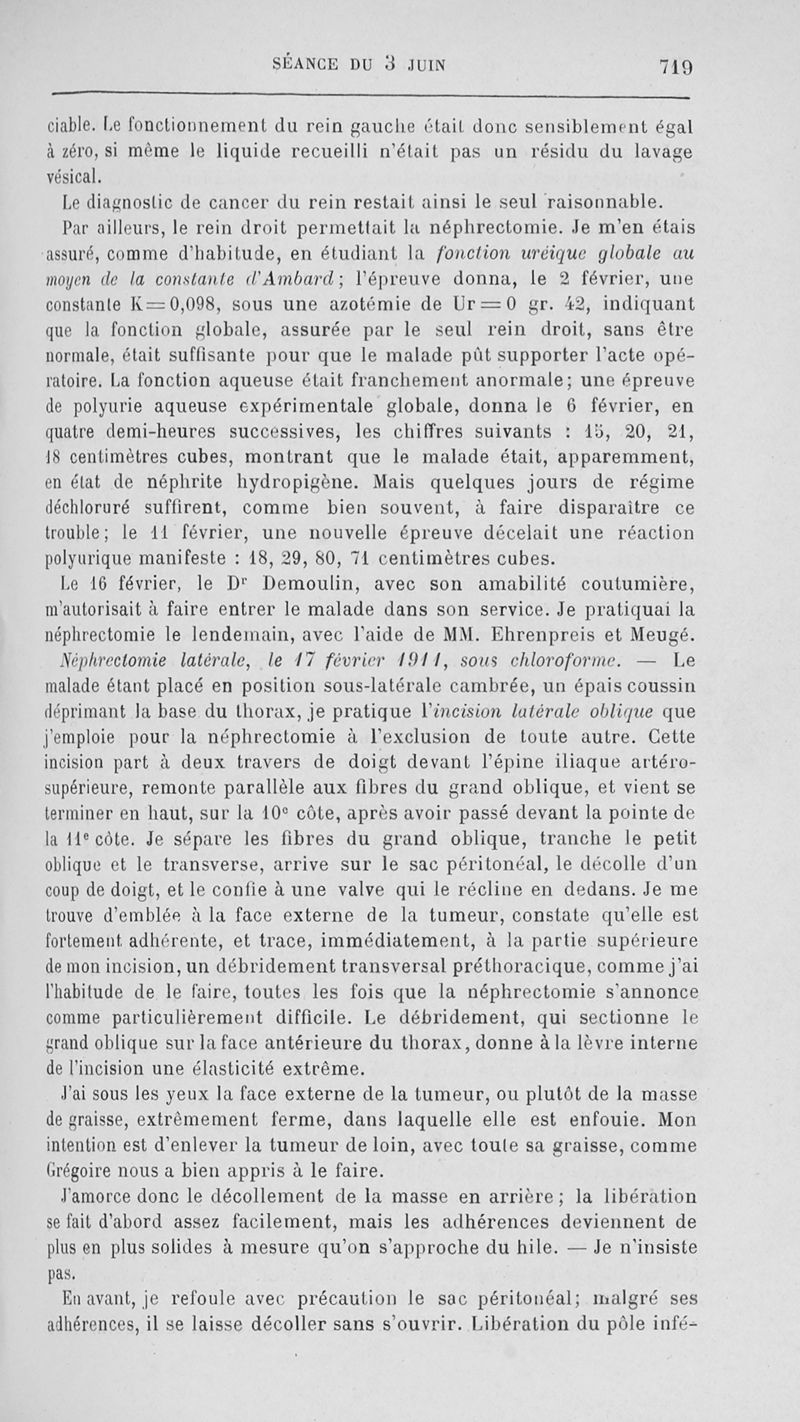 SÉANCE DU 3 JUIN 719

ciable. Le fonctionnement du rein gauche était donc sensiblement égal à zéro, si même le liquide recueilli n'était pas un résidu du lavage vésical.

Le diagnostic de cancer du rein restait ainsi le seul raisonnable.

Par ailleurs, le rein droit permettait la néphrectomie. Je m'en étais assuré, comme d'habitude, en étudiant la fonction uréique globale au moyen de la constante d'Ambard; l'épreuve donna, le 2 février, une constante K = 0,098, sous une azotémie de Ur = 0 gr. 42, indiquant que la fonction globale, assurée par le seul rein droit, sans être normale, était suffisante pour que le malade pût supporter l'acte opératoire. La fonction aqueuse était franchement anormale; une épreuve de polyurie aqueuse expérimentale globale, donna le 6 février, en quatre demi-heures successives, les chiffres suivants : 15, 20, 21, 18 centimètres cubes, montrant que le malade était, apparemment, en état de néphrite hydropigène. Mais quelques jours de régime déchloruré suffirent, comme bien souvent, à faire disparaître ce trouble; le 11 février, une nouvelle épreuve décelait une réaction polyurique manifeste : 18, 29, 80, 71 centimètres cubes.

Le 16 février, le Dr Demoulin, avec son amabilité coutumière, m'autorisait à faire entrer le malade dans son service. Je pratiquai la néphrectomie le lendemain, avec l'aide de MM. Ehrenpreis et Meugé.

Néphrectomie latérale, le 17 février 1911, sous chloroforme. — Le malade étant placé en position sous-latérale cambrée, un épais coussin déprimant la base du thorax, je pratique l'incision latérale oblique que j'emploie pour la néphrectomie à l'exclusion de toute autre. Cette incision part à deux travers de doigt devant l'épine iliaque antéro-supérieure, remonte parallèle aux fibres du grand oblique, et vient se terminer en haut, sur la 10e côte, après avoir passé devant la pointe de la 11e côte. Je sépare les fibres du grand oblique, tranche le petit oblique et le transverse, arrive sur le sac péritonéal, le décolle d'un coup de doigt, et le confie à une valve qui le récline en dedans. Je me trouve d'emblée à la face externe de la tumeur, constate qu'elle est fortement adhérente, et trace, immédiatement, à la partie supérieure de mon incision, un débridement transversal préthoracique, comme j'ai l'habitude de le faire, toutes les fois que la néphrectomie s'annonce comme particulièrement difficile. Le débridement, qui sectionne le grand oblique sur la face antérieure du thorax, donne à la lèvre interne de l'incision une élasticité extrême.

J'ai sous les yeux la face externe de la tumeur, ou plutôt de la masse de graisse, extrêmement ferme, dans laquelle elle est enfouie. Mon intention est d'enlever la tumeur de loin, avec toute sa graisse, comme Grégoire nous a bien appris à le faire.

J'amorce donc le décollement de la masse en arrière; la libération se fait d'abord assez facilement, mais les adhérences deviennent de plus en plus solides à mesure qu'on s'approche du hile. — Je n'insiste pas.

En avant, je refoule avec précaution le sac péritonéal; malgré ses adhérences, il se laisse décoller sans s'ouvrir. Libération du pôle infé-